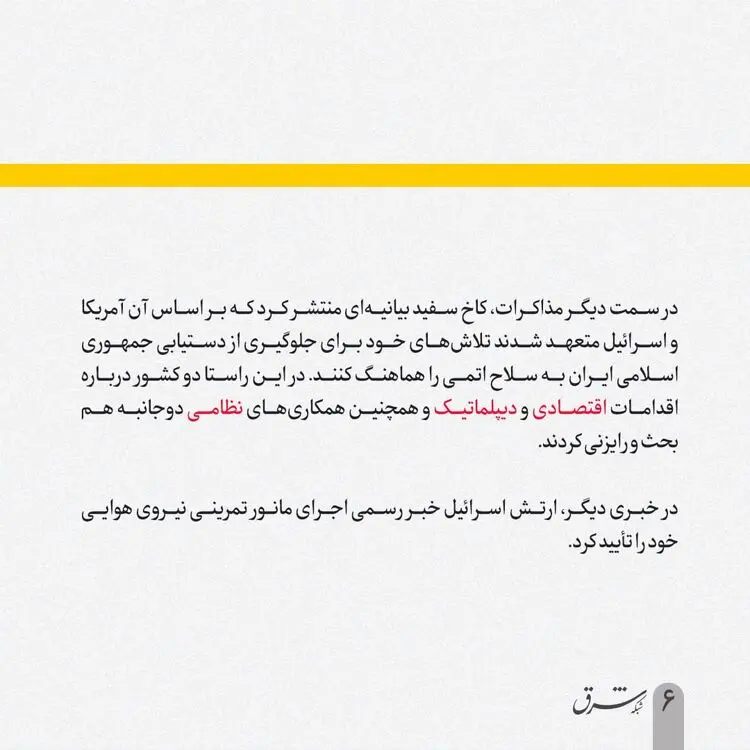 در سمت دیگر مذاکرات، کاخ سفید بیانیه‌ای منتشر کرد که بر اساس آن آمریکا و اسرائیل متعهد شدند تلاش‌های خود برای جلوگیری از دستیابی جمهوری اسلامی ایران به سلاح اتمی را هماهنگ کنند. در این راستا دو کشور درباره اقدامات اقتصادی و دیپلماتیک و همچنین همکاری‌های نظامی دوجانبه هم بحث و رایزنی کردند.

در خبری دیگر، ارتش اسرائیل خبر رسمی اجرای مانور تمرینی نیروی هوایی خود را تأیید کرد.

۶ شبکه شرق